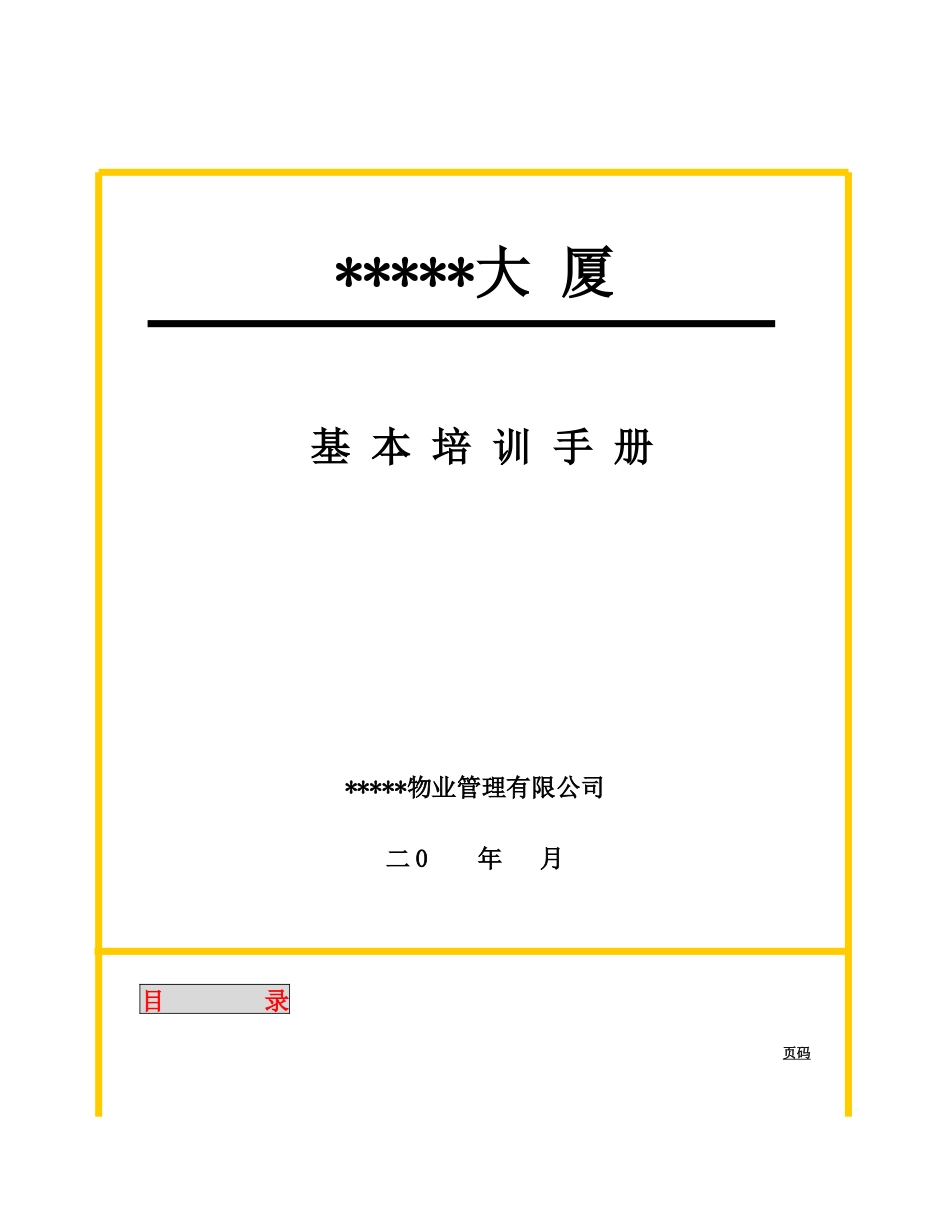 *****大 厦

基 本 培 训 手 册

*****物业管理有限公司

二0 年 月

目 录

页码